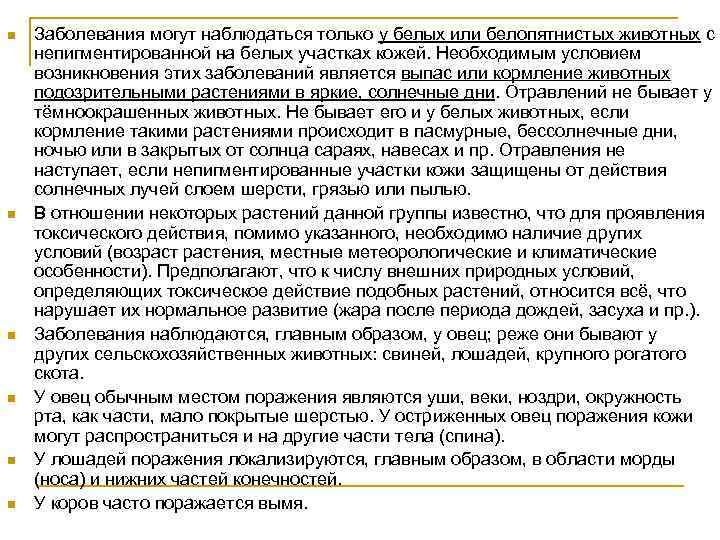 Заболевания могут наблюдаться только у белых или белопятнистых животных с непигментированной на белых участках кожей. Необходимым условием возникновения этих заболеваний является выпас или кормление животных подозрительными растениями в яркие, солнечные дни. Отравлений не бывает у тёмноокрашенных животных. Не бывает его и у белых животных, если кормление такими растениями происходит в пасмурные, бессолнечные дни, ночью или в закрытых от солнца сараях, навесах и пр. Отравления не наступает, если непигментированные участки кожи защищены от действия солнечных лучей слоем шерсти, грязью или пылью.

В отношении некоторых растений данной группы известно, что для проявления токсического действия, помимо указанного, необходимо наличие других условий (возраст растения, местные метеорологические и климатические особенности). Предполагают, что к числу внешних природных условий, определяющих токсическое действие подобных растений, относится всё, что нарушает их нормальное развитие (жара после периода дождей, засуха и пр.).

Заболевания наблюдаются, главным образом, у овец; реже они бывают у других сельскохозяйственных животных: свиней, лошадей, крупного рогатого скота.

У овец обычным местом поражения являются уши, веки, ноздри, окружность рта, как части, мало покрытые шерстью. У остриженных овец поражения кожи могут распространиться и на другие части тела (спина).

У лошадей поражения локализируются, главным образом, в области морды (носа) и нижних частей конечностей.

У коров часто поражается вымя.